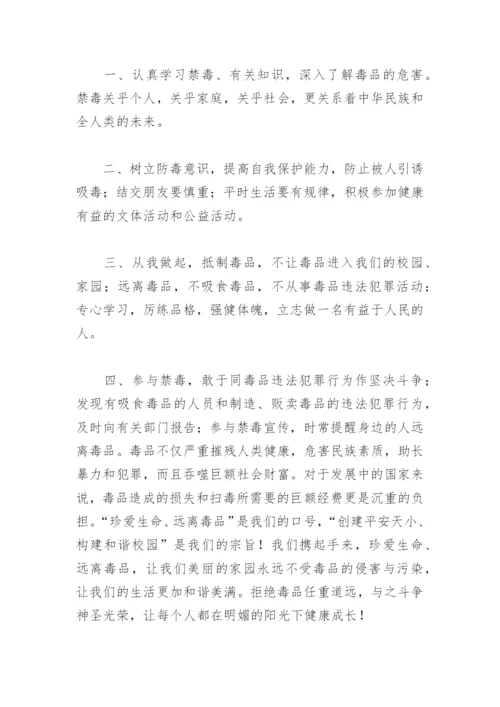 一、认真学习禁毒、有关知识，深入了解毒品的危害。禁毒关乎个人，关乎家庭，关乎社会，更关系着中华民族和全人类的未来。

二、树立防毒意识，提高自我保护能力，防止被人引诱吸毒；结交朋友要慎重；平时生活要有规律，积极参加健康有益的文体活动和公益活动。

三、从我做起，抵制毒品，不让毒品进入我们的校园、家园；远离毒品，不吸食毒品，不从事毒品违法犯罪活动；专心学习，厉练品格，强健体魄，立志做一名有益于人民的人。

四、参与禁毒，敢于同毒品违法犯罪行为作坚决斗争；发现有吸食毒品的人员和制造、贩卖毒品的违法犯罪行为，及时向有关部门报告；参与禁毒宣传，时常提醒身边的人远离毒品。毒品不仅严重摧残人类健康，危害民族素质，助长暴力和犯罪，而且吞噬巨额社会财富。对于发展中的国家来说，毒品造成的损失和扫毒所需要的巨额经费更是沉重的负担。“珍爱生命、远离毒品”是我们的口号，“创建平安天小、构建和谐校园”是我们的宗旨！我们携起手来，珍爱生命、远离毒品，让我们美丽的家园永远不受毒品的侵害与污染，让我们的生活更加和谐美满。拒绝毒品任重道远，与之斗争神圣光荣，让每个人都在明媚的阳光下健康成长！